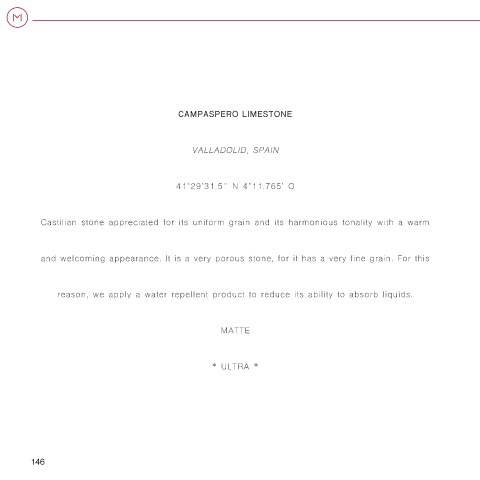 M

CAMPASPERO LIMESTONE

VALLADOLID, SPAIN

41°29'31.5'' N 4°11.765' O

Castilian stone appreciated for its uniform grain and its harmonious tonality with a warm and welcoming appearance. It is a very porous stone, for it has a very fine grain. For this reason, we apply a water repellent product to reduce its ability to absorb liquids.

MATTE

* ULTRA *

146